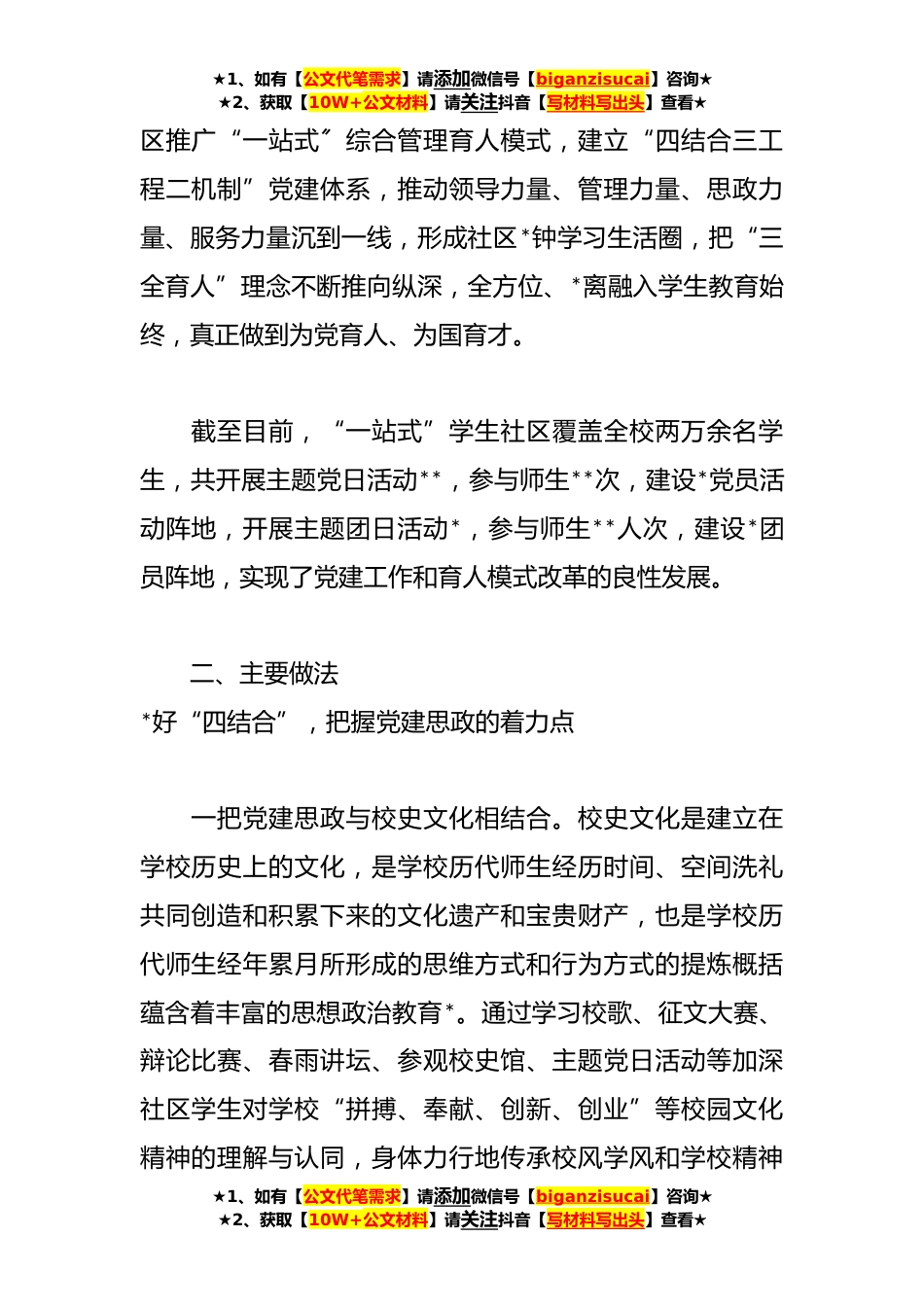 ★1、如有【公文代笔需求】请添加微信号【biganzisucai】咨询★
★2、获取【10W+公文材料】请关注抖音【写材料写出头】查看★

区推广“一站式”综合管理育人模式，建立“四结合三工程二机制”党建体系，推动领导力量、管理力量、思政力量、服务力量沉到一线，形成社区*钟学习生活圈，把“三全育人”理念不断推向纵深，全方位、*离融入学生教育始终，真正做到为党育人、为国育才。

截至目前，“一站式”学生社区覆盖全校两万余名学生，共开展主题党日活动**，参与师生**次，建设*党员活动阵地，开展主题团日活动*，参与师生**人次，建设*团员阵地，实现了党建工作和育人模式改革的良性发展。

二、主要做法
*好“四结合”，把握党建思政的着力点

一把党建思政与校史文化相结合。校史文化是建立在学校历史上的文化，是学校历代师生经历时间、空间洗礼共同创造和积累下来的文化遗产和宝贵财产，也是学校历代师生经年累月所形成的思维方式和行为方式的提炼概括蕴含着丰富的思想政治教育*。通过学习校歌、征文大赛、辩论比赛、春雨讲坛、参观校史馆、主题党日活动等加深社区学生对学校“拼搏、奉献、创新、创业”等校园文化精神的理解与认同，身体力行地传承校风学风和学校精神

★1、如有【公文代笔需求】请添加微信号【biganzisucai】咨询★
★2、获取【10W+公文材料】请关注抖音【写材料写出头】查看★